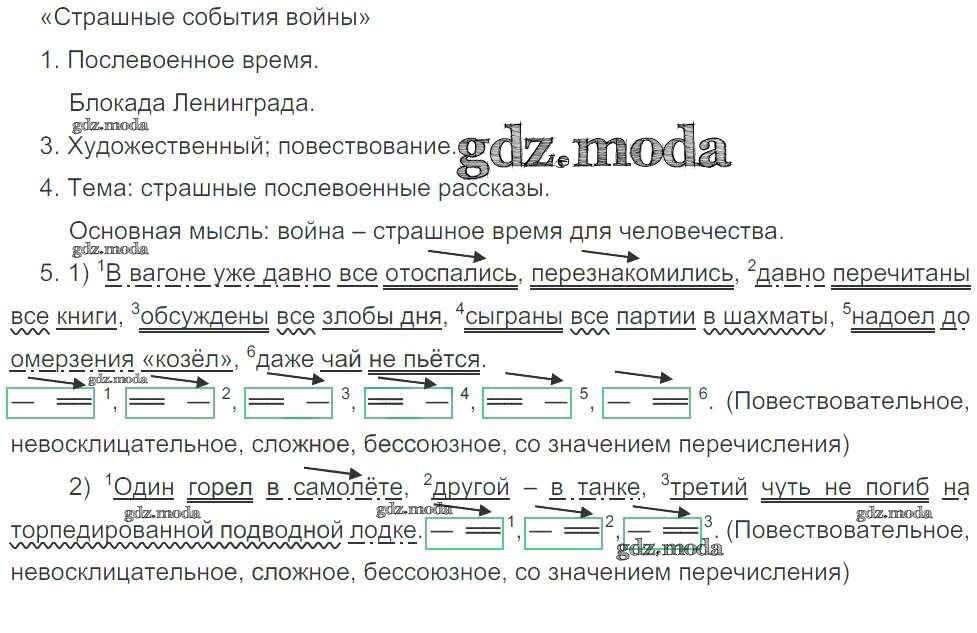 «Страшные события войны»

1. Послевоенное время.

Блокада Ленинграда.

3. Художественный; повествование.

4. Тема: страшные послевоенные рассказы.

Основная мысль: война – страшное время для человечества.

5. 1) $^{1}$В вагоне уже давно все отоспались, перезнакомились, $^{2}$давно перечитаны все книги, $^{3}$обсуждены все злобы дня, $^{4}$сыграны все партии в шахматы, $^{5}$надоел до омерзения «козёл», $^{6}$даже чай не пьётся.

$^{1}$, $^{2}$, $^{3}$, $^{4}$, $^{5}$, $^{6}$. (Повествовательное, невосклицательное, сложное, бессоюзное, со значением перечисления)

2) $^{1}$Один горел в самолёте, $^{2}$другой – в танке, $^{3}$третий чуть не погиб на торпедированной подводной лодке. $^{1}$, $^{2}$, $^{3}$. (Повествовательное, невосклицательное, сложное, бессоюзное, со значением перечисления)

gdz.moda